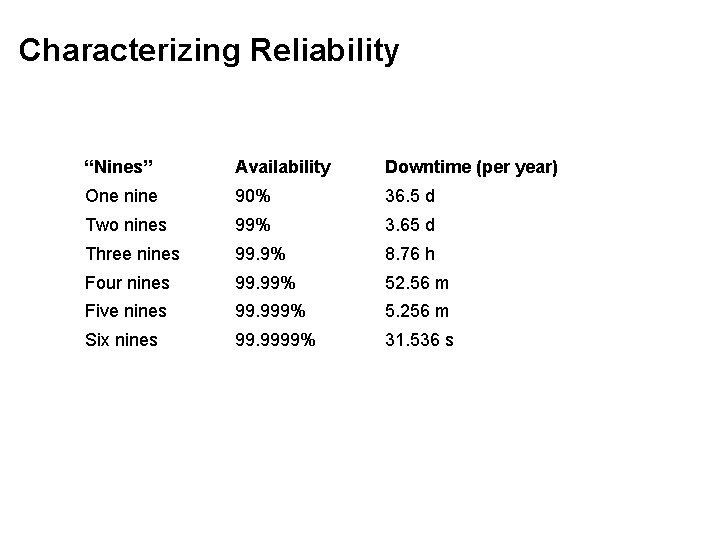 Characterizing Reliability

| "Nines" | Availability | Downtime (per year) |
|---|---|---|
| One nine | 90% | 36.5 d |
| Two nines | 99% | 3.65 d |
| Three nines | 99.9% | 8.76 h |
| Four nines | 99.99% | 52.56 m |
| Five nines | 99.999% | 5.256 m |
| Six nines | 99.9999% | 31.536 s |